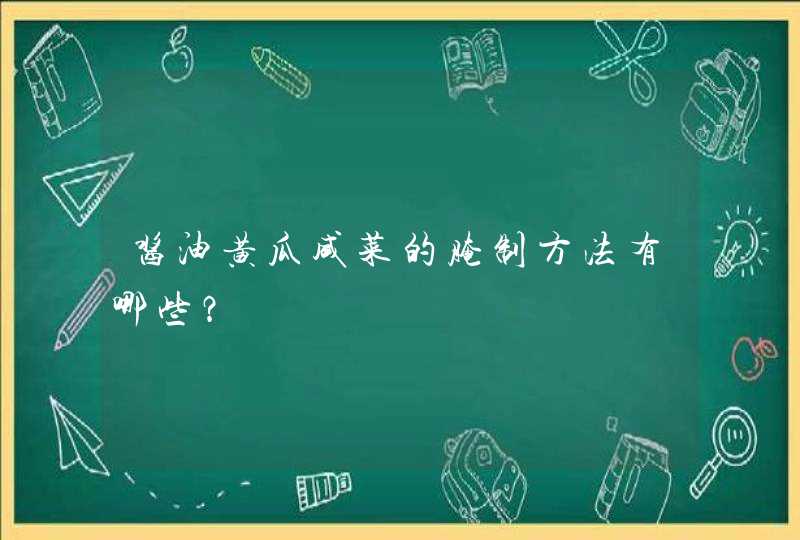 酱油黄瓜咸菜的腌制方法有哪些？